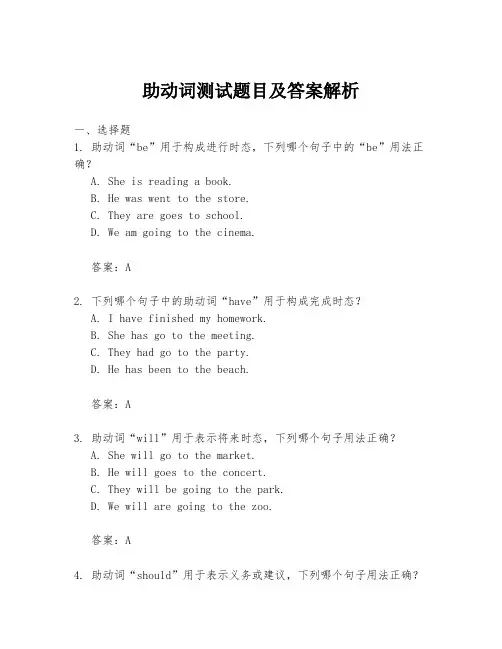 助动词测试题目及答案解析

一、选择题

1. 助动词“be”用于构成进行时态，下列哪个句子中的“be”用法正确？

A. She is reading a book.
B. He was went to the store.
C. They are goes to school.
D. We am going to the cinema.

答案：A

2. 下列哪个句子中的助动词“have”用于构成完成时态？

A. I have finished my homework.
B. She has go to the meeting.
C. They had go to the party.
D. He has been to the beach.

答案：A

3. 助动词“will”用于表示将来时态，下列哪个句子用法正确？

A. She will go to the market.
B. He will goes to the concert.
C. They will be going to the park.
D. We will are going to the zoo.

答案：A

4. 助动词“should”用于表示义务或建议，下列哪个句子用法正确？